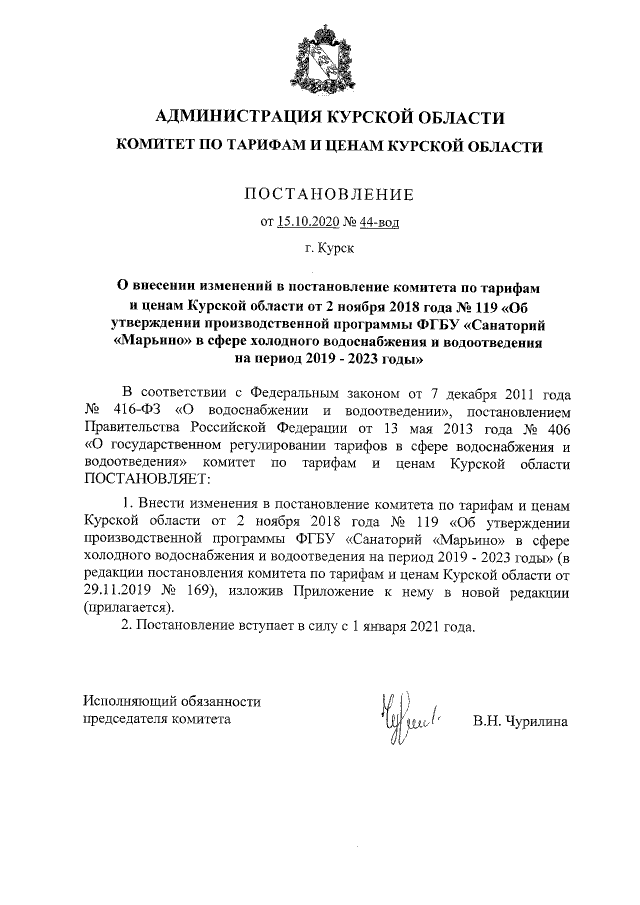 АДМИНИСТРАЦИЯ КУРСКОЙ ОБЛАСТИ
КОМИТЕТ ПО ТАРИФАМ И ЦЕНАМ КУРСКОЙ ОБЛАСТИ

ПОСТАНОВЛЕНИЕ

от 15.10.2020 № 44-вод

г. Курск

О внесении изменений в постановление комитета по тарифам и ценам Курской области от 2 ноября 2018 года № 119 «Об утверждении производственной программы ФГБУ «Санаторий «Марьино» в сфере холодного водоснабжения и водоотведения на период 2019 - 2023 годы»

В соответствии с Федеральным законом от 7 декабря 2011 года № 416-ФЗ «О водоснабжении и водоотведении», постановлением Правительства Российской Федерации от 13 мая 2013 года № 406 «О государственном регулировании тарифов в сфере водоснабжения и водоотведения» комитет по тарифам и ценам Курской области ПОСТАНОВЛЯЕТ:

1. Внести изменения в постановление комитета по тарифам и ценам Курской области от 2 ноября 2018 года № 119 «Об утверждении производственной программы ФГБУ «Санаторий «Марьино» в сфере холодного водоснабжения и водоотведения на период 2019 - 2023 годы» (в редакции постановления комитета по тарифам и ценам Курской области от 29.11.2019 № 169), изложив Приложение к нему в новой редакции (прилагается).

2. Постановление вступает в силу с 1 января 2021 года.

Исполняющий обязанности
председателя комитета

В.Н. Чурилина